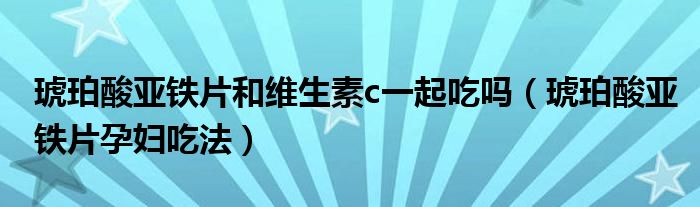 琥珀酸亚铁片和维生素c一起吃吗（琥珀酸亚铁片孕妇吃法）